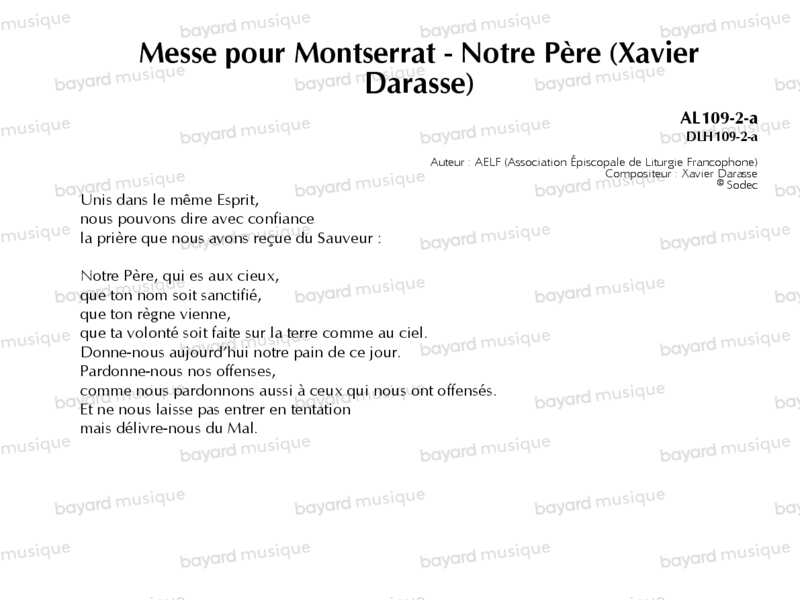 Messe pour Montserrat - Notre Père (Xavier Darasse)

AL109-2-a
DLH109-2-a

Auteur : AELF (Association Épiscopale de Liturgie Francophone)
Compositeur : Xavier Darasse
© Sodec

Unis dans le même Esprit,
nous pouvons dire avec confiance
la prière que nous avons reçue du Sauveur :

Notre Père, qui es aux cieux,
que ton nom soit sanctifié,
que ton règne vienne,
que ta volonté soit faite sur la terre comme au ciel.
Donne-nous aujourd'hui notre pain de ce jour.
Pardonne-nous nos offenses,
comme nous pardonnons aussi à ceux qui nous ont offensés.
Et ne nous laisse pas entrer en tentation
mais délivre-nous du Mal.

bayard musique